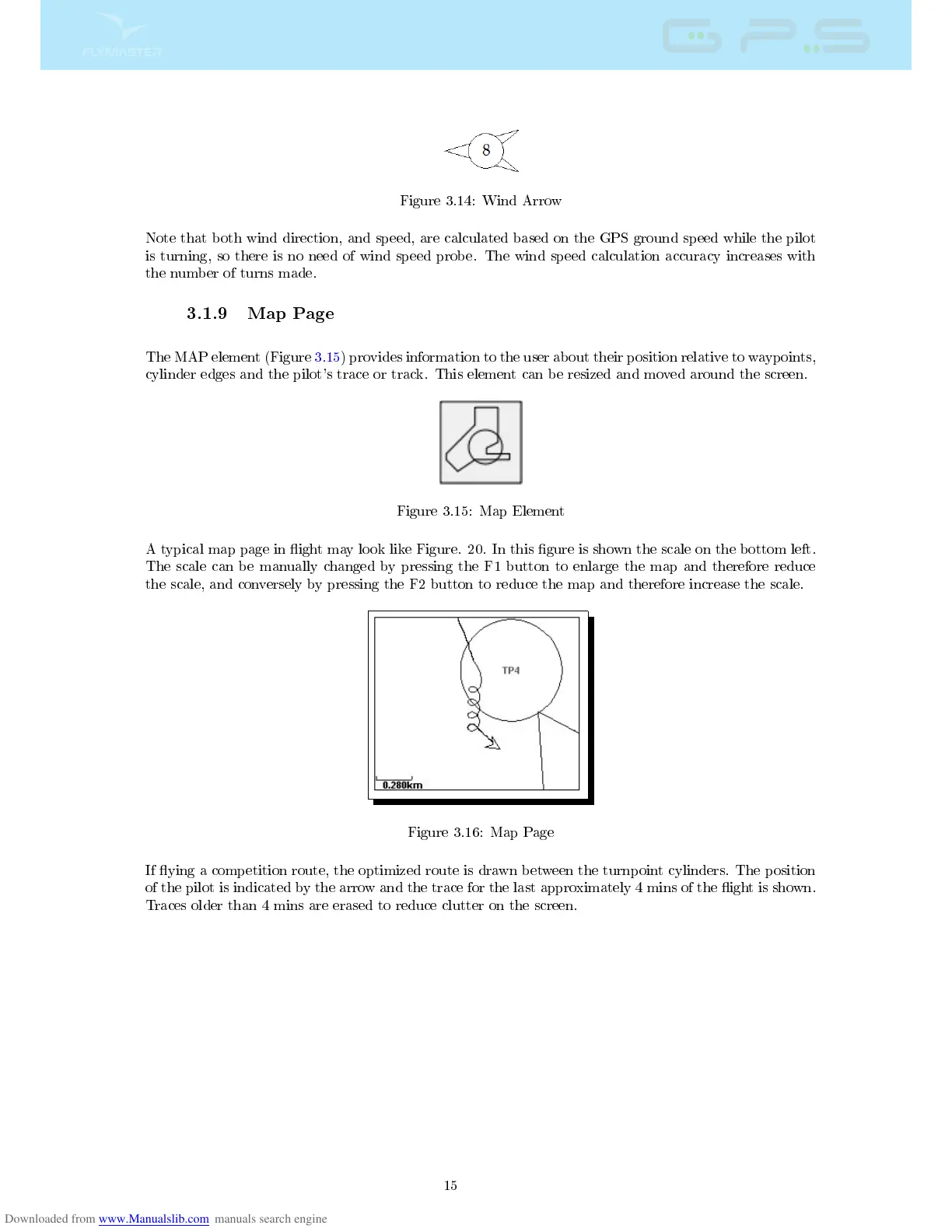 FLYMASTER

GPS

8

Figure 3.14: Wind Arrow

Note that both wind direction, and speed, are calculated based on the GPS ground speed while the pilot is turning, so there is no need of wind speed probe. The wind speed calculation accuracy increases with the number of turns made.

3.1.9 Map Page

The MAP element (Figure 3.15) provides information to the user about their position relative to waypoints, cylinder edges and the pilot's trace or track. This element can be resized and moved around the screen.

Figure 3.15: Map Element

A typical map page in flight may look like Figure. 20. In this figure is shown the scale on the bottom left. The scale can be manually changed by pressing the F1 button to enlarge the map and therefore reduce the scale, and conversely by pressing the F2 button to reduce the map and therefore increase the scale.

TP4

0.280km

Figure 3.16: Map Page

If flying a competition route, the optimized route is drawn between the turnpoint cylinders. The position of the pilot is indicated by the arrow and the trace for the last approximately 4 mins of the flight is shown. Traces older than 4 mins are erased to reduce clutter on the screen.

15

Downloaded from www.Manualslib.com manuals search engine